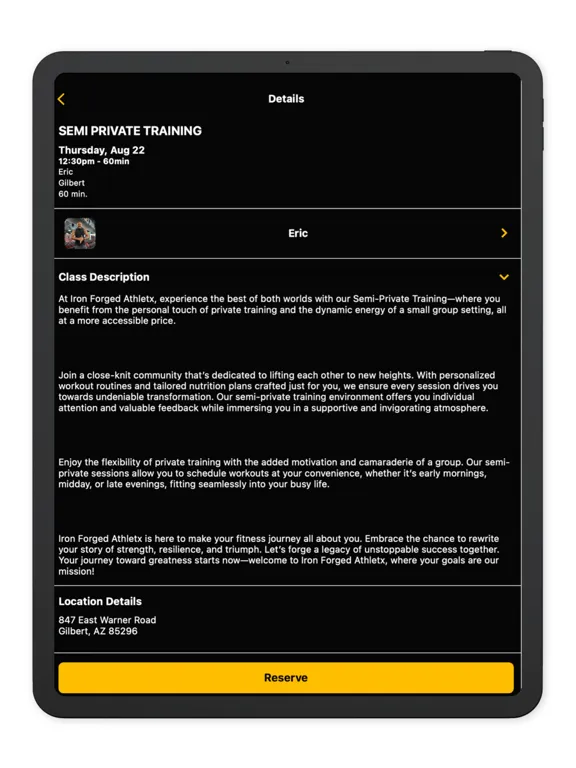 Details

SEMI PRIVATE TRAINING

Thursday, Aug 22
12:30pm - 60min
Eric
Gilbert
60 min.

Eric

Class Description

At Iron Forged Athletx, experience the best of both worlds with our Semi-Private Training—where you benefit from the personal touch of private training and the dynamic energy of a small group setting, all at a more accessible price.

Join a close-knit community that's dedicated to lifting each other to new heights. With personalized workout routines and tailored nutrition plans crafted just for you, we ensure every session drives you towards undeniable transformation. Our semi-private training environment offers you individual attention and valuable feedback while immersing you in a supportive and invigorating atmosphere.

Enjoy the flexibility of private training with the added motivation and camaraderie of a group. Our semi-private sessions allow you to schedule workouts at your convenience, whether it's early mornings, midday, or late evenings, fitting seamlessly into your busy life.

Iron Forged Athletx is here to make your fitness journey all about you. Embrace the chance to rewrite your story of strength, resilience, and triumph. Let's forge a legacy of unstoppable success together. Your journey toward greatness starts now—welcome to Iron Forged Athletx, where your goals are our mission!

Location Details

847 East Warner Road
Gilbert, AZ 85296

Reserve